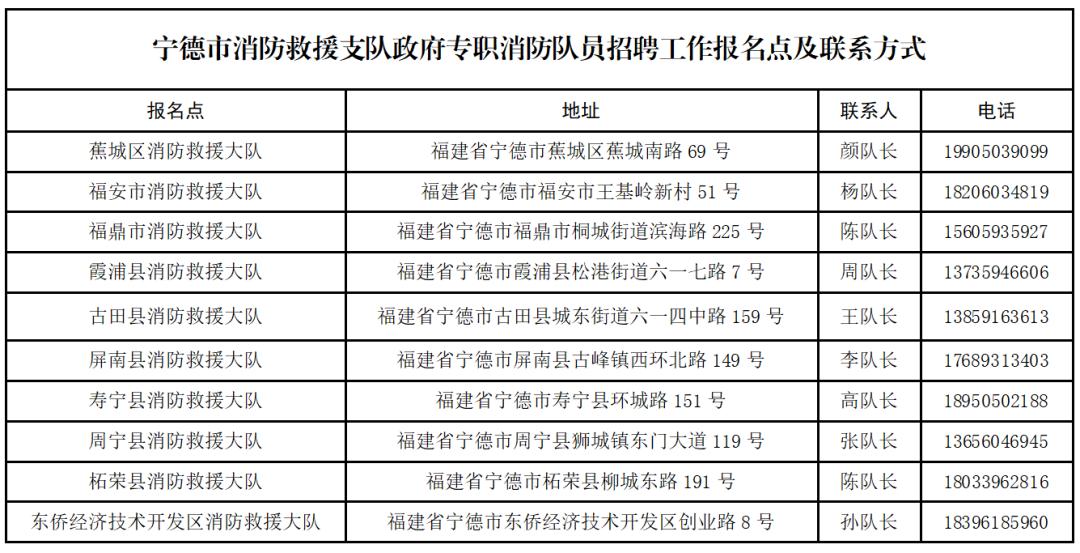 宁德市消防救援支队政府专职消防队员招聘工作报名点及联系方式

| 报名点 | 地址 | 联系人 | 电话 |
|---|---|---|---|
| 蕉城区消防救援大队 | 福建省宁德市蕉城区蕉城南路 69 号 | 颜队长 | 19905039099 |
| 福安市消防救援大队 | 福建省宁德市福安市王基岭新村 51 号 | 杨队长 | 18206034819 |
| 福鼎市消防救援大队 | 福建省宁德市福鼎市桐城街道滨海路 225 号 | 陈队长 | 15605935927 |
| 霞浦县消防救援大队 | 福建省宁德市霞浦县松港街道六一七路 7 号 | 周队长 | 13735946606 |
| 古田县消防救援大队 | 福建省宁德市古田县城东街道六一四中路 159 号 | 王队长 | 13859163613 |
| 屏南县消防救援大队 | 福建省宁德市屏南县古峰镇西环北路 149 号 | 李队长 | 17689313403 |
| 寿宁县消防救援大队 | 福建省宁德市寿宁县环城路 151 号 | 高队长 | 18950502188 |
| 周宁县消防救援大队 | 福建省宁德市周宁县狮城镇东门大道 119 号 | 张队长 | 13656046945 |
| 柘荣县消防救援大队 | 福建省宁德市柘荣县柳城东路 191 号 | 陈队长 | 18033962816 |
| 东侨经济技术开发区消防救援大队 | 福建省宁德市东侨经济技术开发区创业路 8 号 | 孙队长 | 18396185960 |